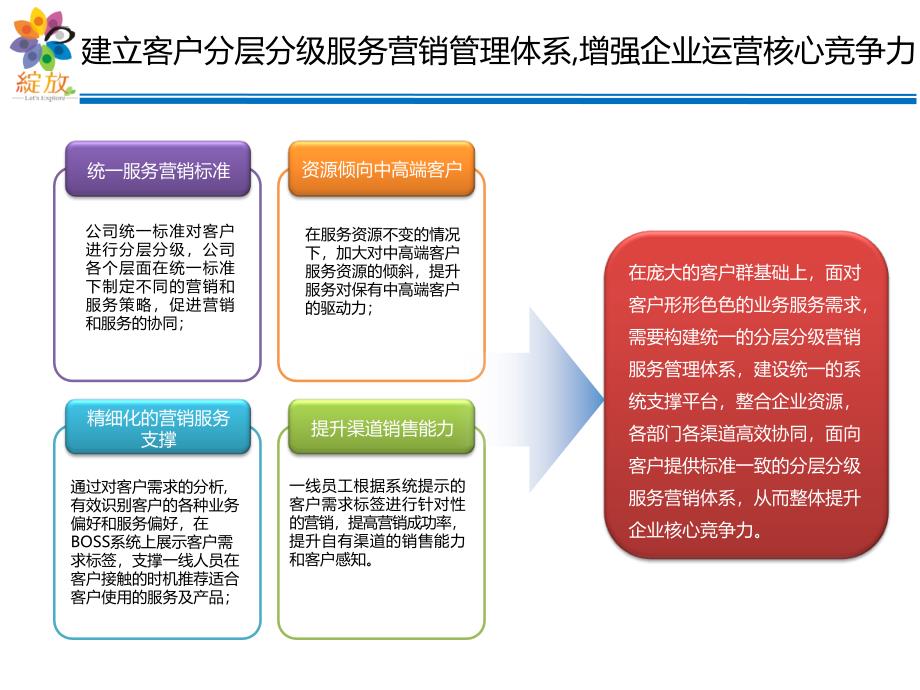 綻放
Let's Explore

建立客户分层分级服务营销管理体系,增强企业运营核心竞争力

统一服务营销标准

公司统一标准对客户进行分层分级，公司各个层面在统一标准下制定不同的营销和服务策略，促进营销和服务的协同；

资源倾向中高端客户

在服务资源不变的情况下，加大对中高端客户服务资源的倾斜，提升服务对保有中高端客户的驱动力；

精细化的营销服务支撑

通过对客户需求的分析，有效识别客户的各种业务偏好和服务偏好，在BOSS系统上展示客户需求标签，支撑一线人员在客户接触的时机推荐适合客户使用的服务及产品；

提升渠道销售能力

一线员工根据系统提示的客户需求标签进行针对性的营销，提高营销成功率，提升自有渠道的销售能力和客户感知。

在庞大的客户群基础上，面对客户形形色色的业务服务需求，需要构建统一的分层分级营销服务管理体系，建设统一的系统支撑平台，整合企业资源，各部门各渠道高效协同，面向客户提供标准一致的分层分级服务营销体系，从而整体提升企业核心竞争力。